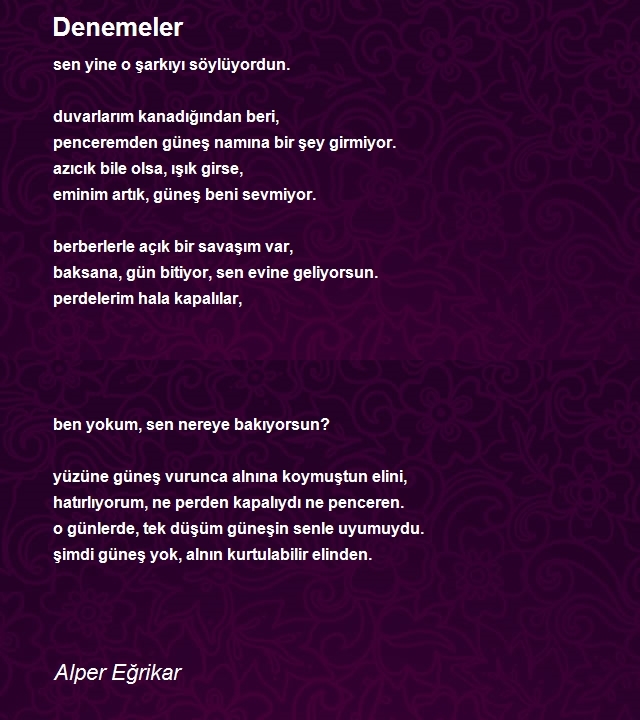 Denemeler

sen yine o şarkıyı söylüyordun.

duvarlarım kanadığından beri,
penceremden güneş namına bir şey girmiyor.
azıcık bile olsa, ışık girse,
eminim artık, güneş beni sevmiyor.

berberlerle açık bir savaşım var,
baksana, gün bitiyor, sen evine geliyorsun.
perdelerim hala kapalılar,

ben yokum, sen nereye bakıyorsun?

yüzüne güneş vurunca alnına koymuştun elini,
hatırlıyorum, ne perden kapalıydı ne penceren.
o günlerde, tek düşüm güneşin senle uyumuydu.
şimdi güneş yok, alnın kurtulabilir elinden.

Alper Eğrikar